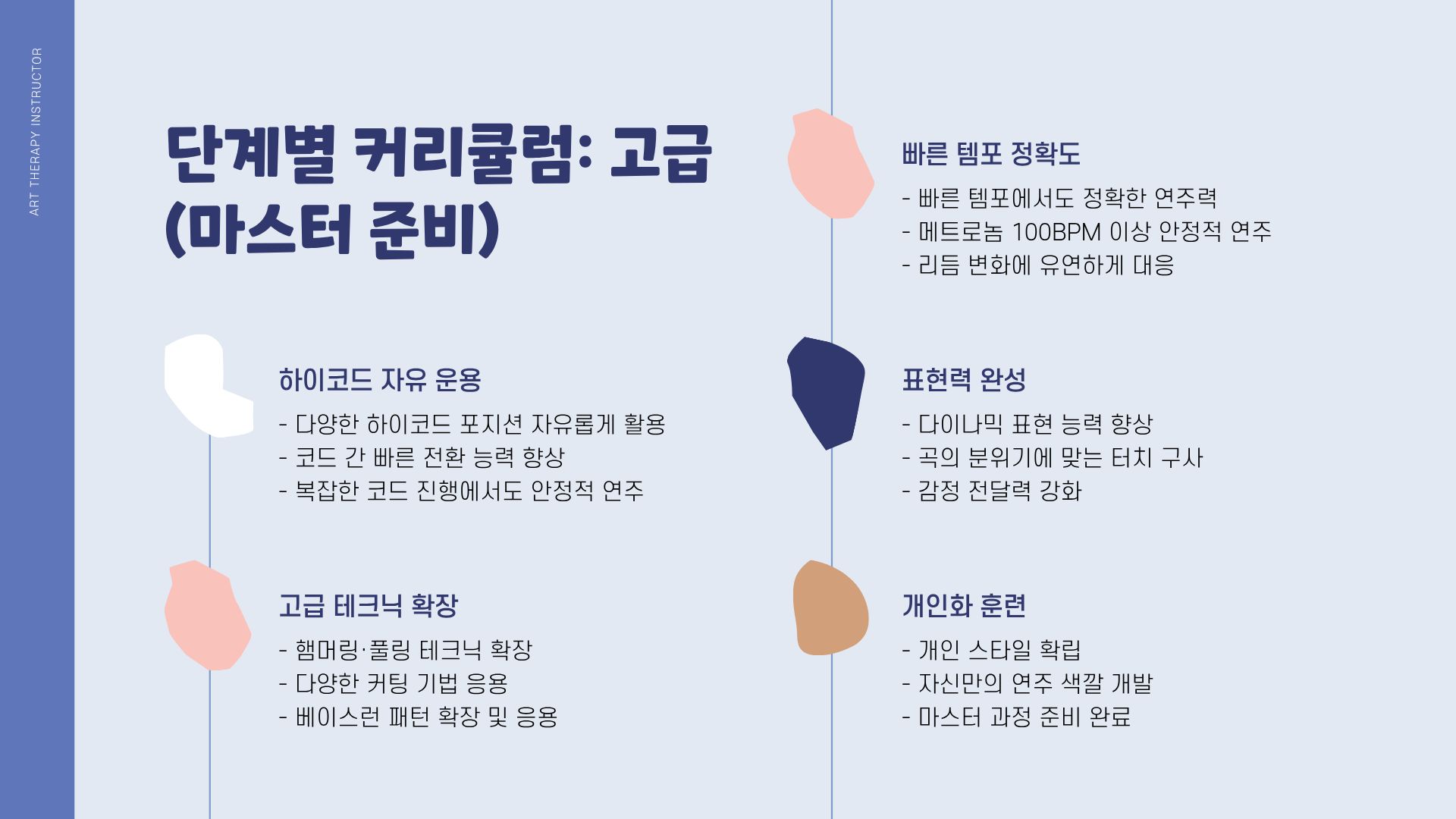 ART THERAPY INSTRUCTOR

단계별 커리큘럼: 고급
(마스터 준비)

하이코드 자유 운용

- 다양한 하이코드 포지션 자유롭게 활용
- 코드 간 빠른 전환 능력 향상
- 복잡한 코드 진행에서도 안정적 연주

고급 테크닉 확장

- 햄머링·풀링 테크닉 확장
- 다양한 커팅 기법 응용
- 베이스런 패턴 확장 및 응용

빠른 템포 정확도

- 빠른 템포에서도 정확한 연주력
- 메트로놈 100BPM 이상 안정적 연주
- 리듬 변화에 유연하게 대응

표현력 완성

- 다이나믹 표현 능력 향상
- 곡의 분위기에 맞는 터치 구사
- 감정 전달력 강화

개인화 훈련

- 개인 스타일 확립
- 자신만의 연주 색깔 개발
- 마스터 과정 준비 완료